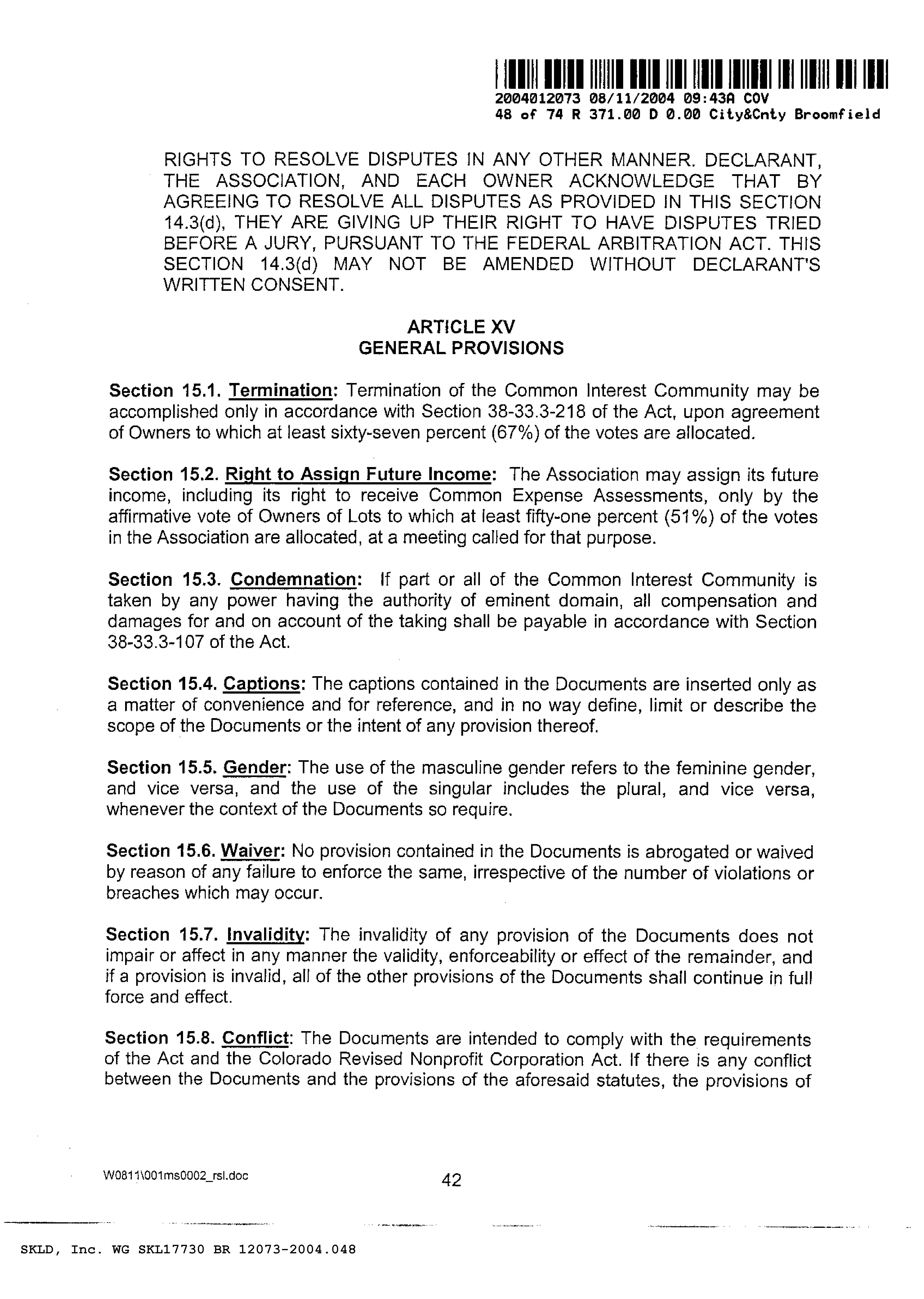 2004012073 08/11/2004 09:43A COV
48 of 74 R 371.00 D 0.00 City&Cnty Broomfield

RIGHTS TO RESOLVE DISPUTES IN ANY OTHER MANNER. DECLARANT, THE ASSOCIATION, AND EACH OWNER ACKNOWLEDGE THAT BY AGREEING TO RESOLVE ALL DISPUTES AS PROVIDED IN THIS SECTION 14.3(d), THEY ARE GIVING UP THEIR RIGHT TO HAVE DISPUTES TRIED BEFORE A JURY, PURSUANT TO THE FEDERAL ARBITRATION ACT. THIS SECTION 14.3(d) MAY NOT BE AMENDED WITHOUT DECLARANT'S WRITTEN CONSENT.

ARTICLE XV
GENERAL PROVISIONS

Section 15.1. Termination: Termination of the Common Interest Community may be accomplished only in accordance with Section 38-33.3-218 of the Act, upon agreement of Owners to which at least sixty-seven percent (67%) of the votes are allocated.

Section 15.2. Right to Assign Future Income: The Association may assign its future income, including its right to receive Common Expense Assessments, only by the affirmative vote of Owners of Lots to which at least fifty-one percent (51%) of the votes in the Association are allocated, at a meeting called for that purpose.

Section 15.3. Condemnation: If part or all of the Common Interest Community is taken by any power having the authority of eminent domain, all compensation and damages for and on account of the taking shall be payable in accordance with Section 38-33.3-107 of the Act.

Section 15.4. Captions: The captions contained in the Documents are inserted only as a matter of convenience and for reference, and in no way define, limit or describe the scope of the Documents or the intent of any provision thereof.

Section 15.5. Gender: The use of the masculine gender refers to the feminine gender, and vice versa, and the use of the singular includes the plural, and vice versa, whenever the context of the Documents so require.

Section 15.6. Waiver: No provision contained in the Documents is abrogated or waived by reason of any failure to enforce the same, irrespective of the number of violations or breaches which may occur.

Section 15.7. Invalidity: The invalidity of any provision of the Documents does not impair or affect in any manner the validity, enforceability or effect of the remainder, and if a provision is invalid, all of the other provisions of the Documents shall continue in full force and effect.

Section 15.8. Conflict: The Documents are intended to comply with the requirements of the Act and the Colorado Revised Nonprofit Corporation Act. If there is any conflict between the Documents and the provisions of the aforesaid statutes, the provisions of

W0811\001ms0002_rsl.doc
42

SKLD, Inc. WG SKL17730 BR 12073-2004.048